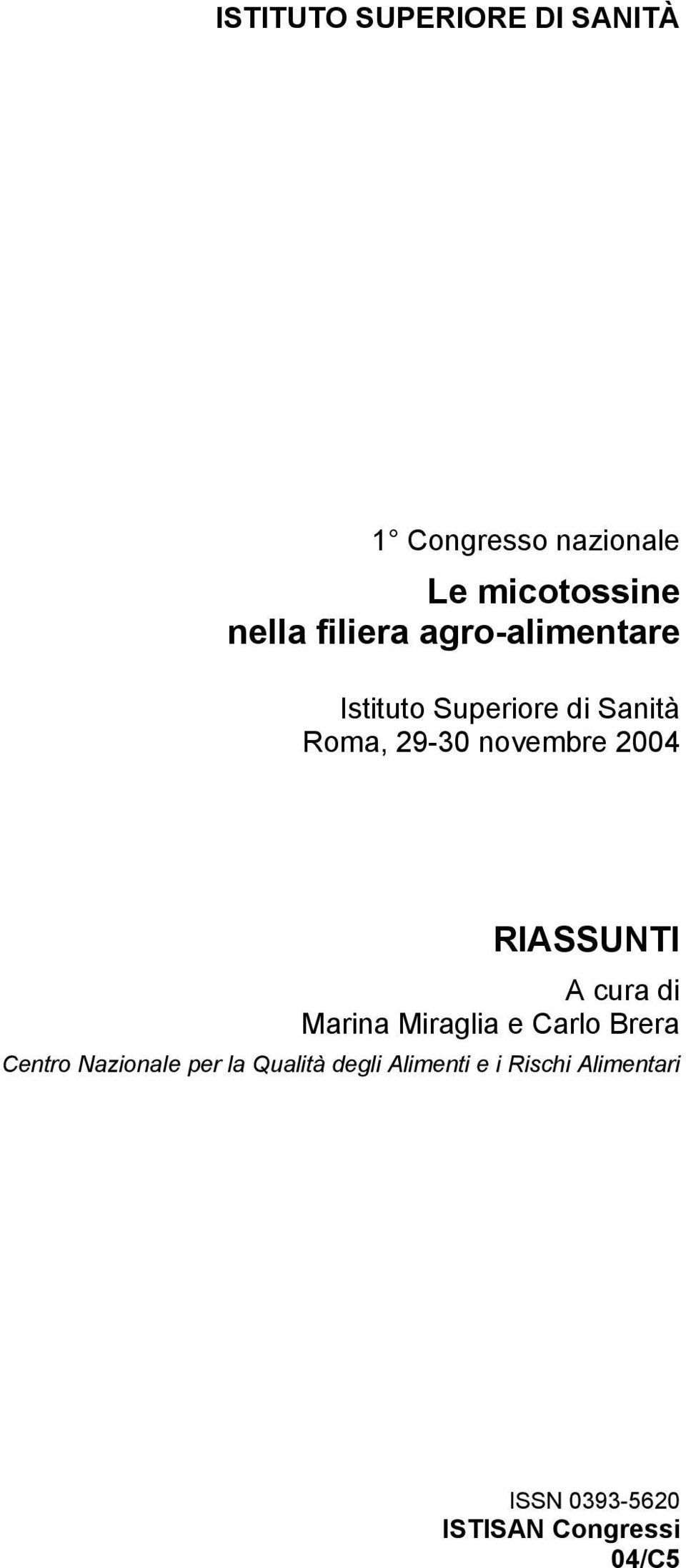 ISTITUTO SUPERIORE DI SANITÀ

1° Congresso nazionale

Le micotossine nella filiera agro-alimentare

Istituto Superiore di Sanità
Roma, 29-30 novembre 2004

RIASSUNTI

A cura di
Marina Miraglia e Carlo Brera
Centro Nazionale per la Qualità degli Alimenti e i Rischi Alimentari

ISSN 0393-5620
ISTISAN Congressi
04/C5